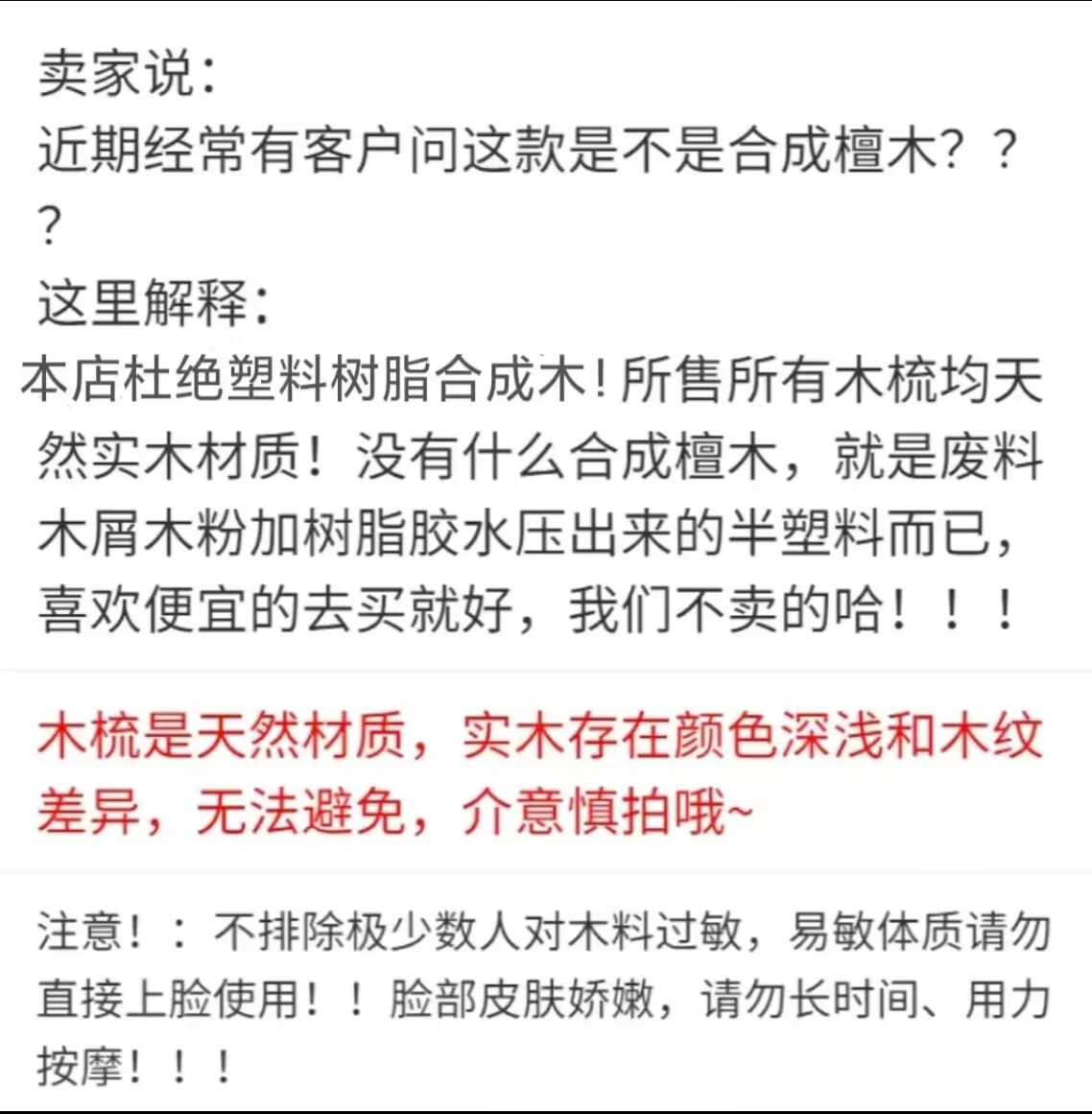 卖家说：
近期经常有客户问这款是不是合成檀木？？？
这里解释：
本店杜绝塑料树脂合成木！所售所有木梳均天然实木材质！没有什么合成檀木，就是废料木屑木粉加树脂胶水压出来的半塑料而已，喜欢便宜的去买就好，我们不卖的哈！！！

木梳是天然材质，实木存在颜色深浅和木纹差异，无法避免，介意慎拍哦~

注意！：不排除极少数人对木料过敏，易敏体质请勿直接上脸使用！！脸部皮肤娇嫩，请勿长时间、用力按摩！！！